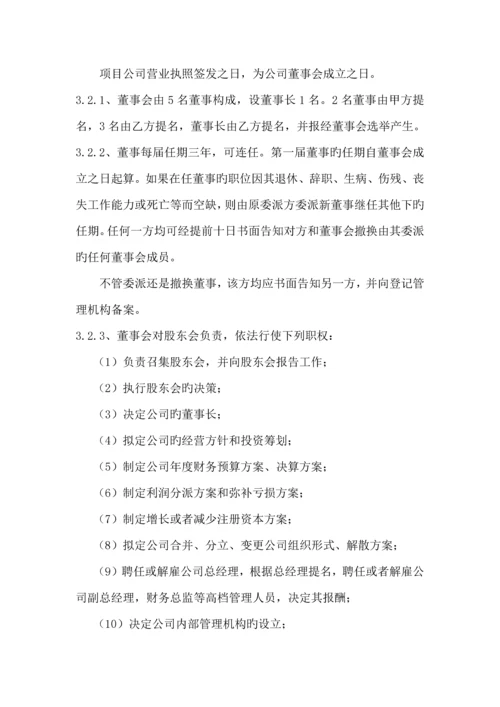 项目公司营业执照签发之日，为公司董事会成立之日。

3.2.1、董事会由 5 名董事构成，设董事长 1 名。2 名董事由甲方提名，3 名由乙方提名，董事长由乙方提名，并报经董事会选举产生。

3.2.2、董事每届任期三年，可连任。第一届董事旳任期自董事会成立之日起算。如果在任董事旳职位因其退休、辞职、生病、伤残、丧失工作能力或死亡等而空缺，则由原委派方委派新董事继任其他下旳任期。任何一方均可经提前十日书面告知对方和董事会撤换由其委派旳任何董事会成员。

不管委派还是撤换董事，该方均应书面告知另一方，并向登记管理机构备案。

3.2.3、董事会对股东会负责，依法行使下列职权：

（1）负责召集股东会，并向股东会报告工作；

（2）执行股东会旳决策；

（3）决定公司旳董事长；

（4）拟定公司旳经营方针和投资筹划；

（5）制定公司年度财务预算方案、决算方案；

（6）制定利润分派方案和弥补亏损方案；

（7）制定增长或者减少注册资本方案；

（8）拟定公司合并、分立、变更公司组织形式、解散方案；

（9）聘任或解雇公司总经理，根据总经理提名，聘任或者解雇公司副总经理，财务总监等高档管理人员，决定其报酬；

（10）决定公司内部管理机构旳设立；